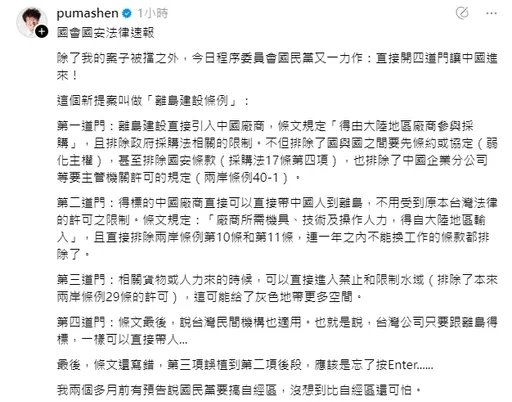 pumashen 1小時
國會國安法律速報

除了我的案子被擋之外，今日程序委員會國民黨又一力作：直接開四道門讓中國進來！

這個新提案叫做「離島建設條例」：

第一道門：離島建設直接引入中國廠商，條文規定「得由大陸地區廠商參與採購」，且排除政府採購法相關的限制。不但排除了國與國之間要先條約或協定（弱化主權），甚至排除國安條款（採購法17條第四項），也排除了中國企業分公司等要主管機關許可的規定（兩岸條例40-1）。

第二道門：得標的中國廠商直接可以直接帶中國人到離島，不用受到原本台灣法律的許可之限制。條文規定：「廠商所需機具、技術及操作人力，得自大陸地區輸入」，且直接排除兩岸條例第10條和第11條，連一年之內不能換工作的條款都排除了。

第三道門：相關貨物或人力來的時候，可以直接進入禁止和限制水域（排除了本來兩岸條例29條的許可），這可能給了灰色地帶更多空間。

第四道門：條文最後，說台灣民間機構也適用。也就是說，台灣公司只要跟離島得標，一樣可以直接帶人...

最後，條文還寫錯，第三項誤植到第二項後段，應該是忘了按Enter......

我兩個多月前有預告說國民黨要搞自經區，沒想到比自經區還可怕。